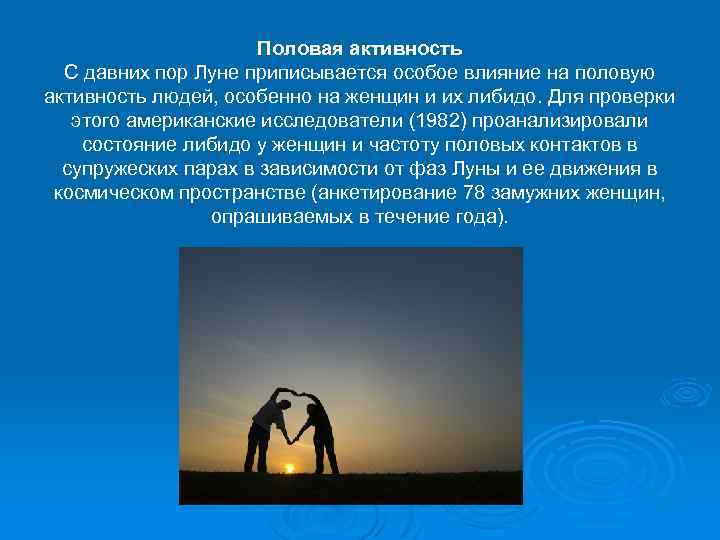 Половая активность
С давних пор Луне приписывается особое влияние на половую активность людей, особенно на женщин и их либидо. Для проверки этого американские исследователи (1982) проанализировали состояние либидо у женщин и частоту половых контактов в супружеских парах в зависимости от фаз Луны и ее движения в космическом пространстве (анкетирование 78 замужних женщин, опрашиваемых в течение года).